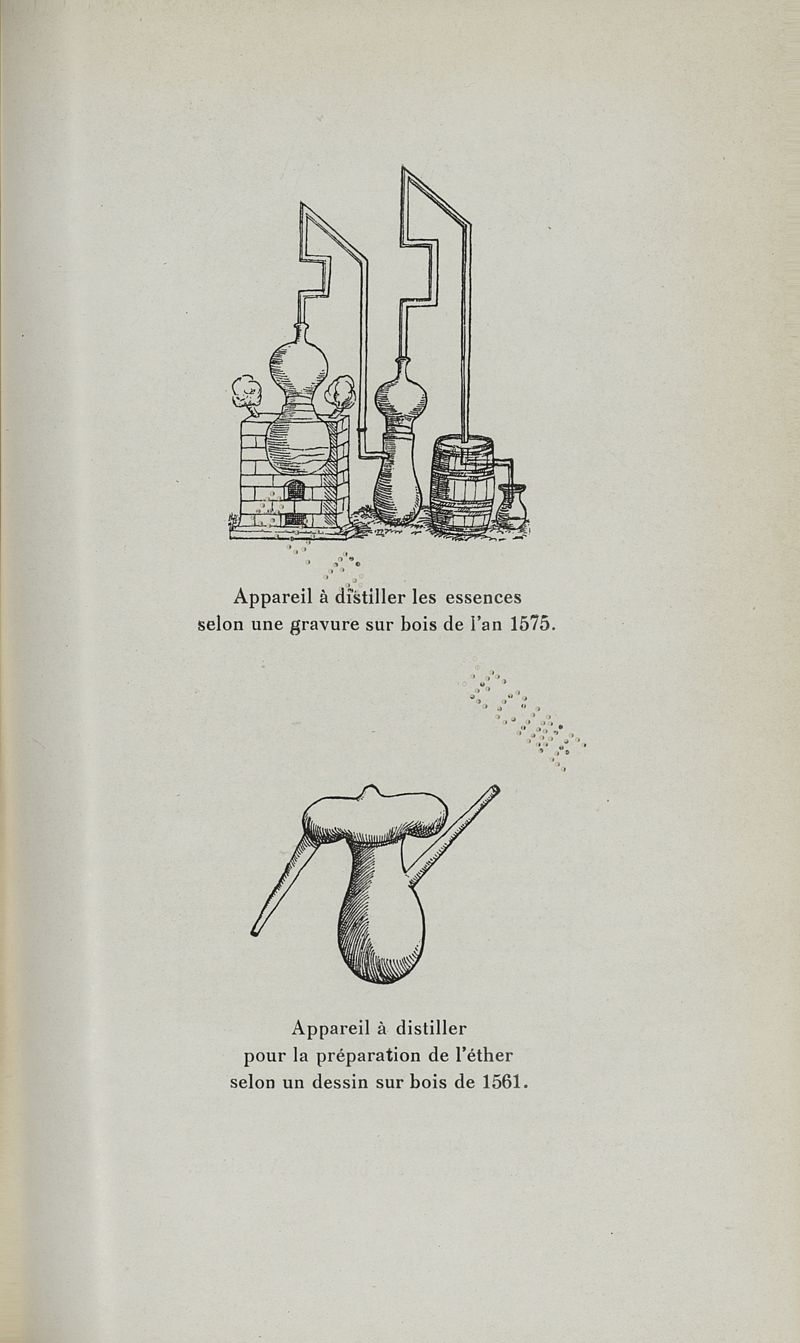 Appareil à distiller les essences selon une gravure sur bois de l'an 1575.

Appareil à distiller pour la préparation de l'éther selon un dessin sur bois de 1561.